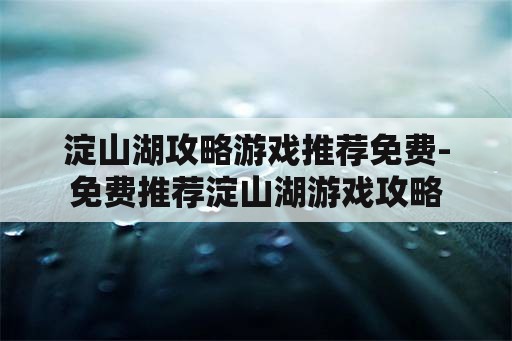 淀山湖攻略游戏推荐免费-免费推荐淀山湖游戏攻略